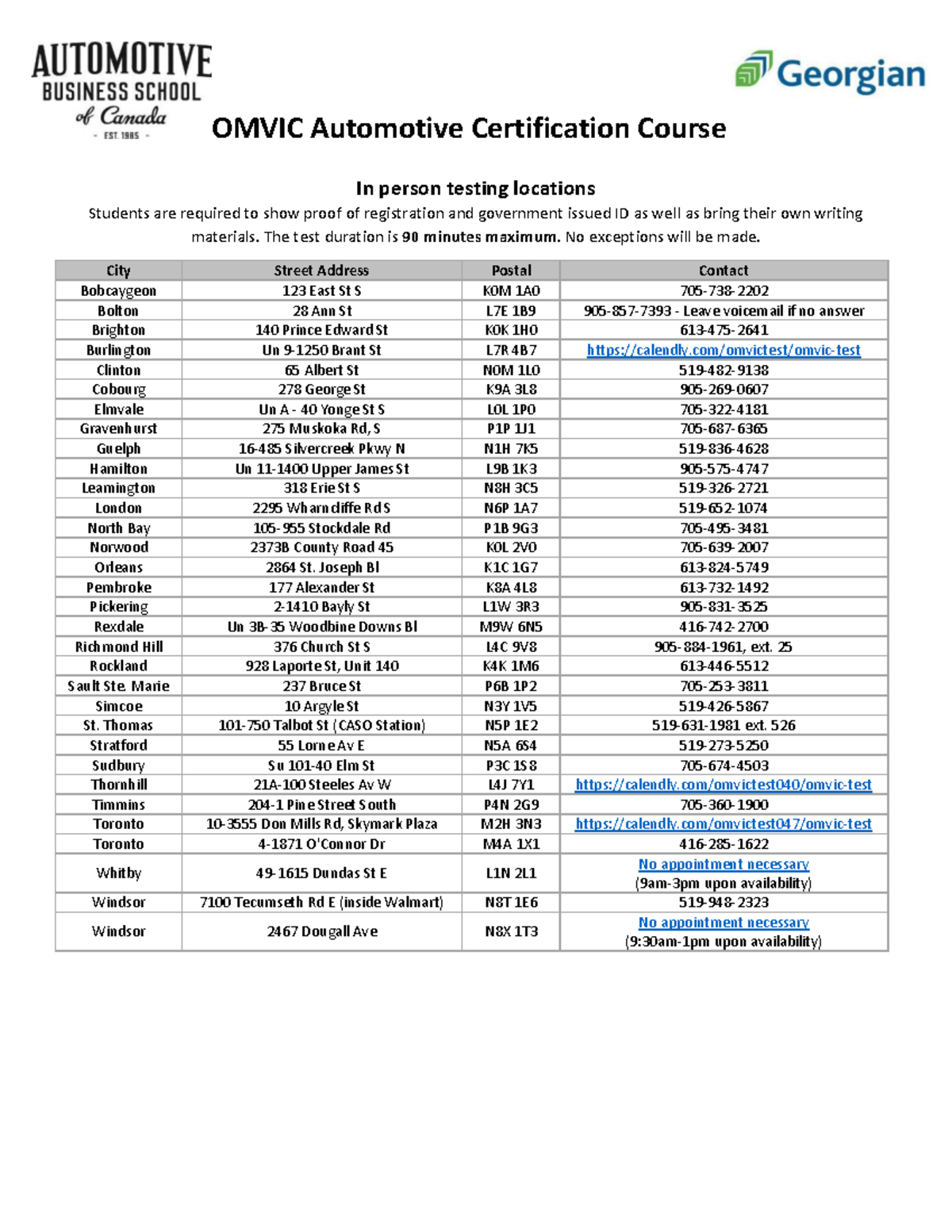 AUTOMOTIVE BUSINESS SCHOOL of Canada
- EST. 1985 -

Georgian

OMVIC Automotive Certification Course

In person testing locations

Students are required to show proof of registration and government issued ID as well as bring their own writing materials. The test duration is 90 minutes maximum. No exceptions will be made.

| City | Street Address | Postal | Contact |
|---|---|---|---|
| Bobcaygeon | 123 East St S | K0M 1A0 | 705-738-2202 |
| Bolton | 28 Ann St | L7E 1B9 | 905-857-7393 - Leave voicemail if no answer |
| Brighton | 140 Prince Edward St | K0K 1H0 | 613-475-2641 |
| Burlington | Un 9-1250 Brant St | L7R 4B7 | https://calendly.com/omvictest/omvic-test |
| Clinton | 65 Albert St | N0M 1L0 | 519-482-9138 |
| Cobourg | 278 George St | K9A 3L8 | 905-269-0607 |
| Elmvale | Un A - 40 Yonge St S | L0L 1P0 | 705-322-4181 |
| Gravenhurst | 275 Muskoka Rd, S | P1P 1J1 | 705-687-6365 |
| Guelph | 16-485 Silvercreek Pkwy N | N1H 7K5 | 519-836-4628 |
| Hamilton | Un 11-1400 Upper James St | L9B 1K3 | 905-575-4747 |
| Leamington | 318 Erie St S | N8H 3C5 | 519-326-2721 |
| London | 2295 Wharncliffe Rd S | N6P 1A7 | 519-652-1074 |
| North Bay | 105-955 Stockdale Rd | P1B 9G3 | 705-495-3481 |
| Norwood | 2373B County Road 45 | K0L 2V0 | 705-639-2007 |
| Orleans | 2864 St. Joseph Bl | K1C 1G7 | 613-824-5749 |
| Pembroke | 177 Alexander St | K8A 4L8 | 613-732-1492 |
| Pickering | 2-1410 Bayly St | L1W 3R3 | 905-831-3525 |
| Rexdale | Un 3B-35 Woodbine Downs Bl | M9W 6N5 | 416-742-2700 |
| Richmond Hill | 376 Church St S | L4C 9V8 | 905-884-1961, ext. 25 |
| Rockland | 928 Laporte St, Unit 140 | K4K 1M6 | 613-446-5512 |
| Sault Ste. Marie | 237 Bruce St | P6B 1P2 | 705-253-3811 |
| Simcoe | 10 Argyle St | N3Y 1V5 | 519-426-5867 |
| St. Thomas | 101-750 Talbot St (CASO Station) | N5P 1E2 | 519-631-1981 ext. 526 |
| Stratford | 55 Lorne Av E | N5A 6S4 | 519-273-5250 |
| Sudbury | Su 101-40 Elm St | P3C 1S8 | 705-674-4503 |
| Thornhill | 21A-100 Steeles Av W | L4J 7Y1 | https://calendly.com/omvictest040/omvic-test |
| Timmins | 204-1 Pine Street South | P4N 2G9 | 705-360-1900 |
| Toronto | 10-3555 Don Mills Rd, Skymark Plaza | M2H 3N3 | https://calendly.com/omvictest047/omvic-test |
| Toronto | 4-1871 O'Connor Dr | M4A 1X1 | 416-285-1622 |
| Whitby | 49-1615 Dundas St E | L1N 2L1 | No appointment necessary (9am-3pm upon availability) |
| Windsor | 7100 Tecumseth Rd E (inside Walmart) | N8T 1E6 | 519-948-2323 |
| Windsor | 2467 Dougall Ave | N8X 1T3 | No appointment necessary (9:30am-1pm upon availability) |